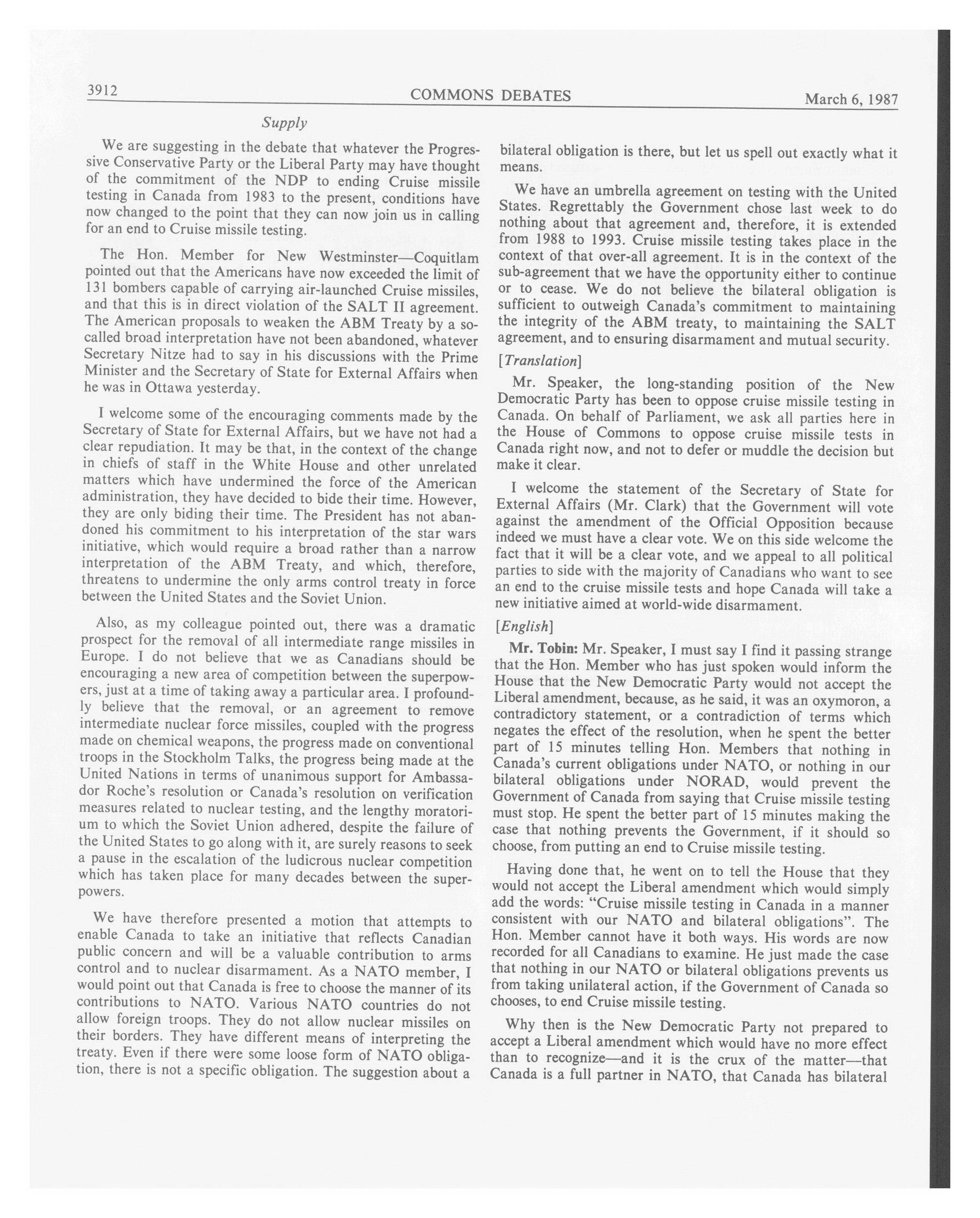 3912 COMMONS DEBATES March 6, 1987

Supply

We are suggesting in the debate that whatever the Progressive Conservative Party or the Liberal Party may have thought of the commitment of the NDP to ending Cruise missile testing in Canada from 1983 to the present, conditions have now changed to the point that they can now join us in calling for an end to Cruise missile testing.

The Hon. Member for New Westminster—Coquitlam pointed out that the Americans have now exceeded the limit of 131 bombers capable of carrying air-launched Cruise missiles, and that this is in direct violation of the SALT II agreement. The American proposals to weaken the ABM Treaty by a so-called broad interpretation have not been abandoned, whatever Secretary Nitze had to say in his discussions with the Prime Minister and the Secretary of State for External Affairs when he was in Ottawa yesterday.

I welcome some of the encouraging comments made by the Secretary of State for External Affairs, but we have not had a clear repudiation. It may be that, in the context of the change in chiefs of staff in the White House and other unrelated matters which have undermined the force of the American administration, they have decided to bide their time. However, they are only biding their time. The President has not abandoned his commitment to his interpretation of the star wars initiative, which would require a broad rather than a narrow interpretation of the ABM Treaty, and which, therefore, threatens to undermine the only arms control treaty in force between the United States and the Soviet Union.

Also, as my colleague pointed out, there was a dramatic prospect for the removal of all intermediate range missiles in Europe. I do not believe that we as Canadians should be encouraging a new area of competition between the superpowers, just at a time of taking away a particular area. I profoundly believe that the removal, or an agreement to remove intermediate nuclear force missiles, coupled with the progress made on chemical weapons, the progress made on conventional troops in the Stockholm Talks, the progress being made at the United Nations in terms of unanimous support for Ambassador Roche's resolution or Canada's resolution on verification measures related to nuclear testing, and the lengthy moratorium to which the Soviet Union adhered, despite the failure of the United States to go along with it, are surely reasons to seek a pause in the escalation of the ludicrous nuclear competition which has taken place for many decades between the superpowers.

We have therefore presented a motion that attempts to enable Canada to take an initiative that reflects Canadian public concern and will be a valuable contribution to arms control and to nuclear disarmament. As a NATO member, I would point out that Canada is free to choose the manner of its contributions to NATO. Various NATO countries do not allow foreign troops. They do not allow nuclear missiles on their borders. They have different means of interpreting the treaty. Even if there were some loose form of NATO obligation, there is not a specific obligation. The suggestion about a bilateral obligation is there, but let us spell out exactly what it means.

We have an umbrella agreement on testing with the United States. Regrettably the Government chose last week to do nothing about that agreement and, therefore, it is extended from 1988 to 1993. Cruise missile testing takes place in the context of that over-all agreement. It is in the context of the sub-agreement that we have the opportunity either to continue or to cease. We do not believe the bilateral obligation is sufficient to outweigh Canada's commitment to maintaining the integrity of the ABM treaty, to maintaining the SALT agreement, and to ensuring disarmament and mutual security.

[Translation]

Mr. Speaker, the long-standing position of the New Democratic Party has been to oppose cruise missile testing in Canada. On behalf of Parliament, we ask all parties here in the House of Commons to oppose cruise missile tests in Canada right now, and not to defer or muddle the decision but make it clear.

I welcome the statement of the Secretary of State for External Affairs (Mr. Clark) that the Government will vote against the amendment of the Official Opposition because indeed we must have a clear vote. We on this side welcome the fact that it will be a clear vote, and we appeal to all political parties to side with the majority of Canadians who want to see an end to the cruise missile tests and hope Canada will take a new initiative aimed at world-wide disarmament.

[English]

Mr. Tobin: Mr. Speaker, I must say I find it passing strange that the Hon. Member who has just spoken would inform the House that the New Democratic Party would not accept the Liberal amendment, because, as he said, it was an oxymoron, a contradictory statement, or a contradiction of terms which negates the effect of the resolution, when he spent the better part of 15 minutes telling Hon. Members that nothing in Canada's current obligations under NATO, or nothing in our bilateral obligations under NORAD, would prevent the Government of Canada from saying that Cruise missile testing must stop. He spent the better part of 15 minutes making the case that nothing prevents the Government, if it should so choose, from putting an end to Cruise missile testing.

Having done that, he went on to tell the House that they would not accept the Liberal amendment which would simply add the words: "Cruise missile testing in Canada in a manner consistent with our NATO and bilateral obligations". The Hon. Member cannot have it both ways. His words are now recorded for all Canadians to examine. He just made the case that nothing in our NATO or bilateral obligations prevents us from taking unilateral action, if the Government of Canada so chooses, to end Cruise missile testing.

Why then is the New Democratic Party not prepared to accept a Liberal amendment which would have no more effect than to recognize—and it is the crux of the matter—that Canada is a full partner in NATO, that Canada has bilateral